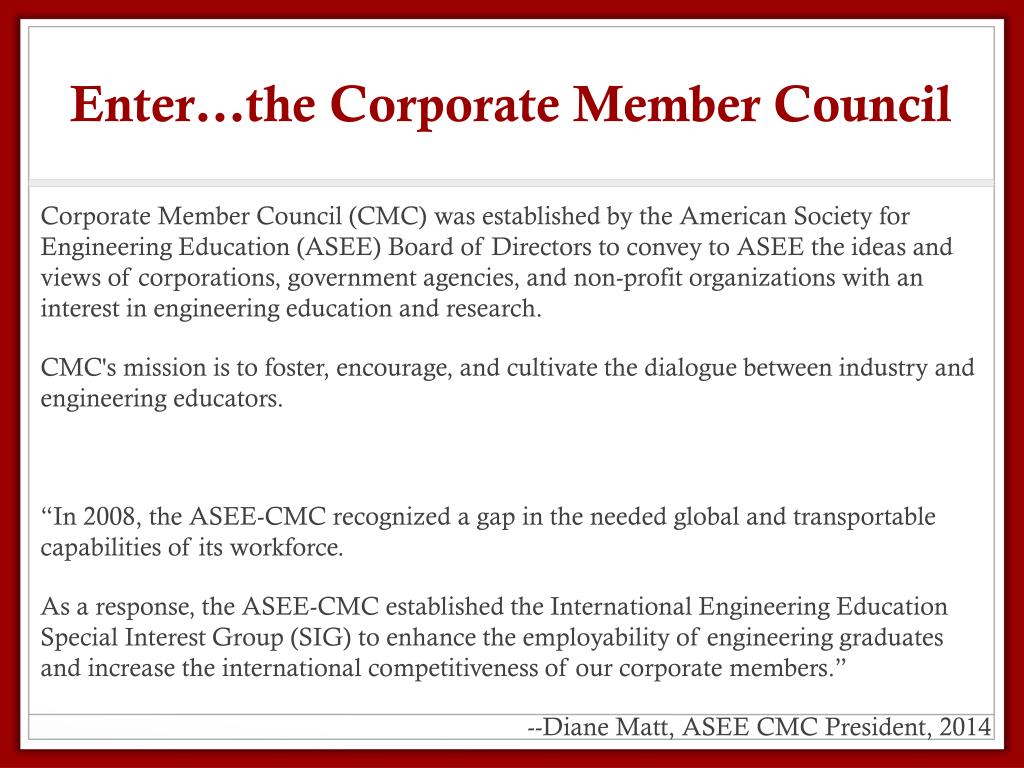 Enter…the Corporate Member Council

Corporate Member Council (CMC) was established by the American Society for Engineering Education (ASEE) Board of Directors to convey to ASEE the ideas and views of corporations, government agencies, and non-profit organizations with an interest in engineering education and research.

CMC's mission is to foster, encourage, and cultivate the dialogue between industry and engineering educators.

“In 2008, the ASEE-CMC recognized a gap in the needed global and transportable capabilities of its workforce.

As a response, the ASEE-CMC established the International Engineering Education Special Interest Group (SIG) to enhance the employability of engineering graduates and increase the international competitiveness of our corporate members.”

--Diane Matt, ASEE CMC President, 2014